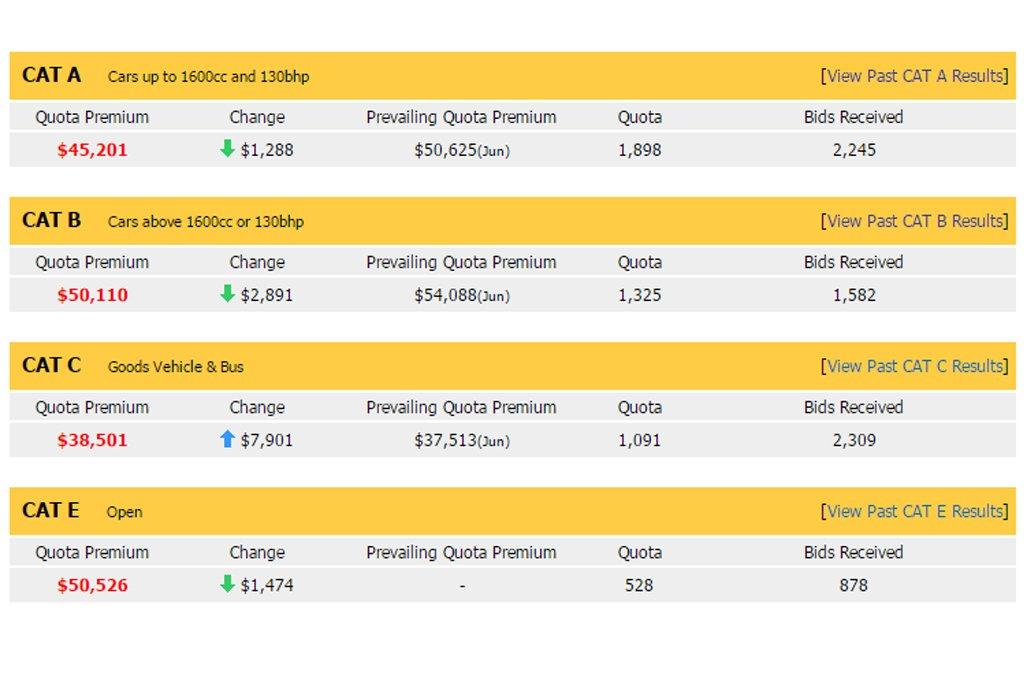 CAT A Cars up to 1600cc and 130bhp [View Past CAT A Results]

| Quota Premium | Change | Prevailing Quota Premium | Quota | Bids Received |
|---|---|---|---|---|
| $45,201 | $1,288 | $50,625(Jun) | 1,898 | 2,245 |

CAT B Cars above 1600cc or 130bhp [View Past CAT B Results]

| Quota Premium | Change | Prevailing Quota Premium | Quota | Bids Received |
|---|---|---|---|---|
| $50,110 | $2,891 | $54,088(Jun) | 1,325 | 1,582 |

CAT C Goods Vehicle & Bus [View Past CAT C Results]

| Quota Premium | Change | Prevailing Quota Premium | Quota | Bids Received |
|---|---|---|---|---|
| $38,501 | $7,901 | $37,513(Jun) | 1,091 | 2,309 |

CAT E Open [View Past CAT E Results]

| Quota Premium | Change | Prevailing Quota Premium | Quota | Bids Received |
|---|---|---|---|---|
| $50,526 | $1,474 | - | 528 | 878 |